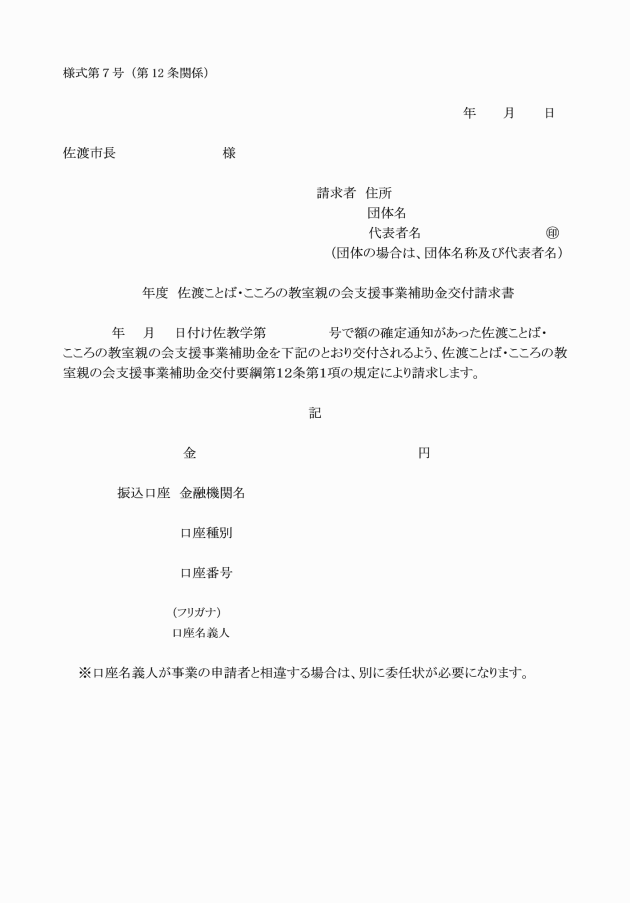 様式第７号（第12条関係）

年　　月　　日

佐渡市長　　　　　　　　様

請求者　住所
団体名
代表者名　　　　　　　　㊞
（団体の場合は、団体名称及び代表者名）

年度　佐渡ことば･こころの教室親の会支援事業補助金交付請求書

年　　月　　日付け佐教学第　　　　　号で額の確定通知があった佐渡ことば･こころの教室親の会支援事業補助金を下記のとおり交付されるよう、佐渡ことば･こころの教室親の会支援事業補助金交付要綱第12条第1項の規定により請求します。

記

金　　　　　　　　　　　　　　　　円

振込口座　金融機関名

口座種別

口座番号

（フリガナ）
口座名義人

※口座名義人が事業の申請者と相違する場合は、別に委任状が必要になります。